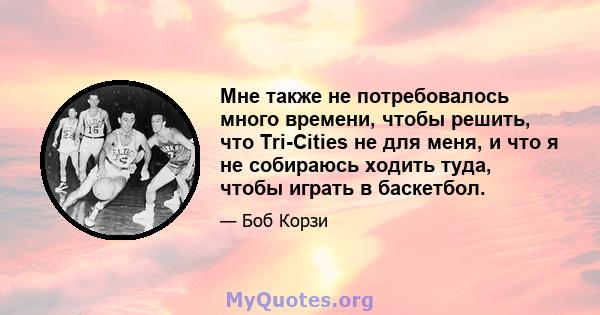 Мне также не потребовалось много времени, чтобы решить, что Tri-Cities не для меня, и что я не собираюсь ходить туда, чтобы играть в баскетбол.

— Боб Корзи

MyQuotes.org